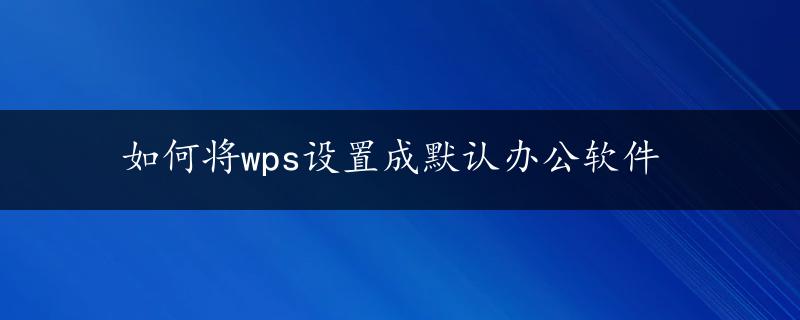 如何将wps设置成默认办公软件